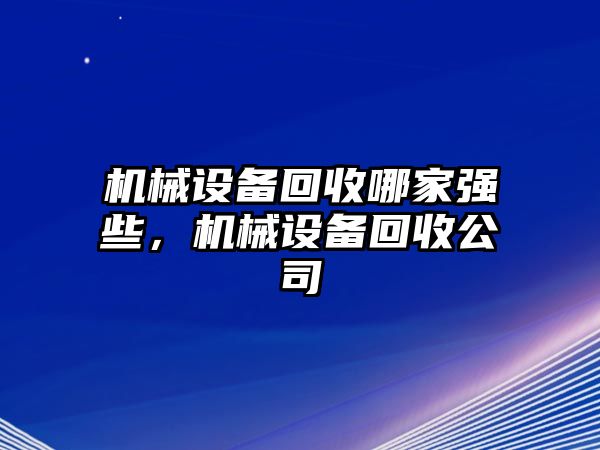 机械设备回收哪家强些，机械设备回收公司